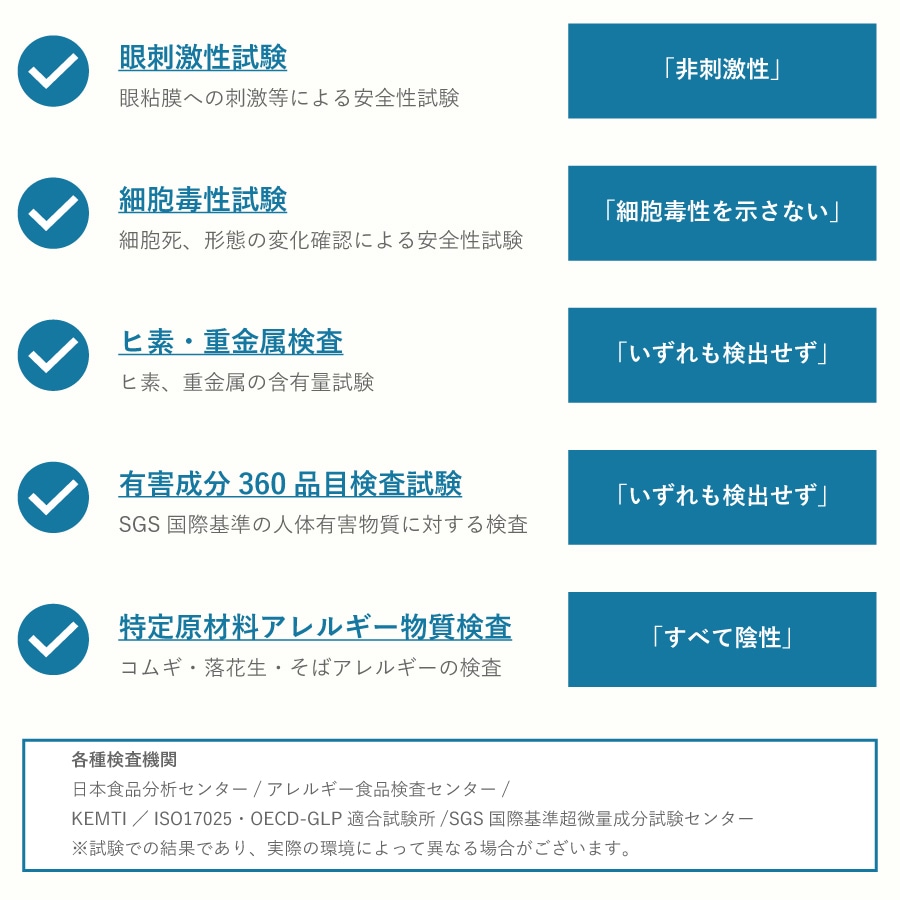 眼刺激性試験
眼粘膜への刺激等による安全性試験

「非刺激性」

細胞毒性試験
細胞死、形態の変化確認による安全性試験

「細胞毒性を示さない」

ヒ素・重金属検査
ヒ素、重金属の含有量試験

「いずれも検出せず」

有害成分 360 品目検査試験
SGS 国際基準の人体有害物質に対する検査

「いずれも検出せず」

特定原材料アレルギー物質検査
コムギ・落花生・そばアレルギーの検査

「すべて陰性」

各種検査機関
日本食品分析センター / アレルギー食品検査センター /
KEMTI ／ ISO17025・OECD-GLP 適合試験所 /SGS 国際基準超微量成分試験センター
※試験での結果であり、実際の環境によって異なる場合がございます。